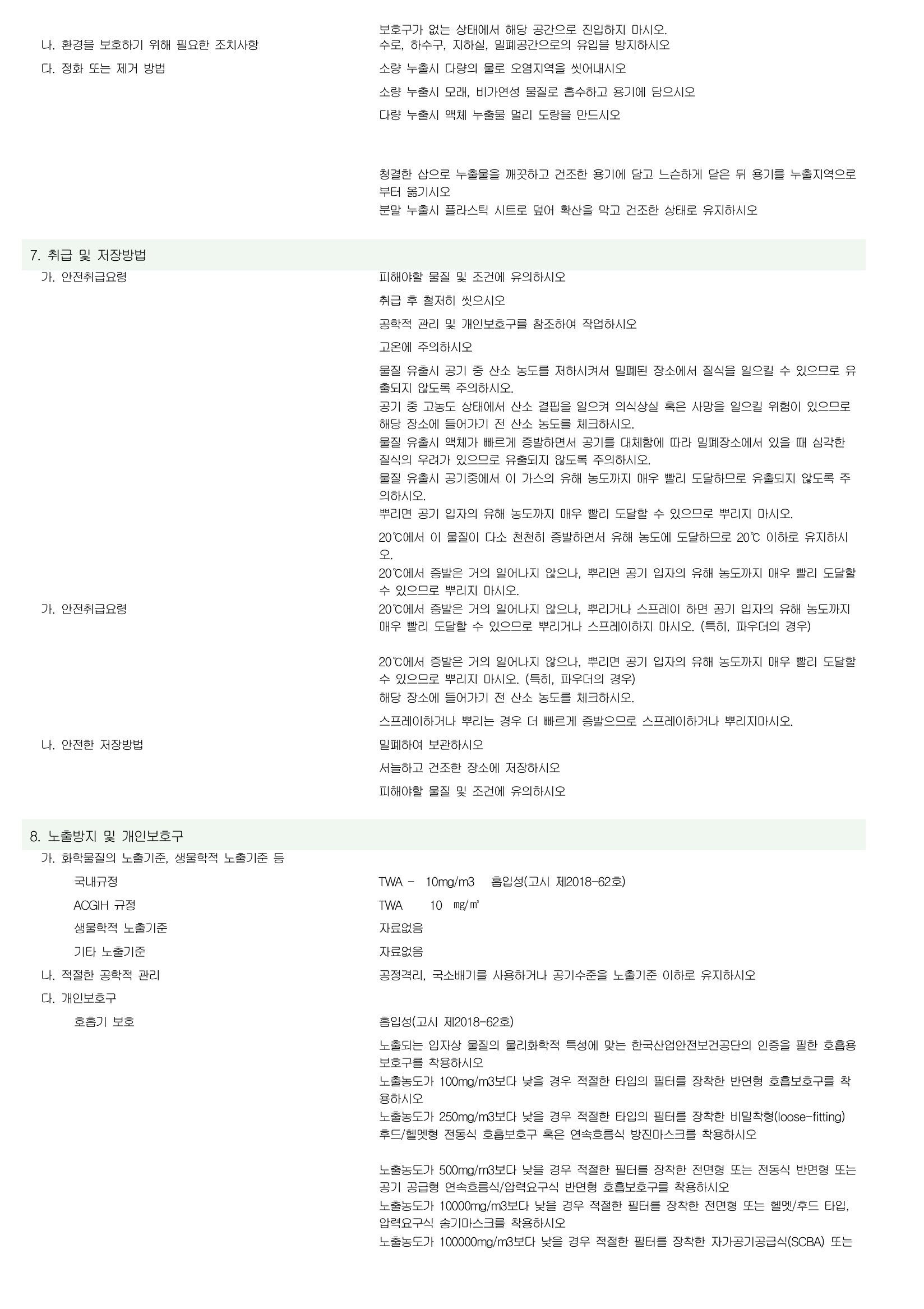 보호구가 없는 상태에서 해당 공간으로 진입하지 마시오.

나. 환경을 보호하기 위해 필요한 조치사항

수로, 하수구, 지하실, 밀폐공간으로의 유입을 방지하시오

다. 정화 또는 제거 방법

소량 누출시 다량의 물로 오염지역을 씻어내시오

소량 누출시 모래, 비가연성 물질로 흡수하고 용기에 담으시오

다량 누출시 액체 누출물 멀리 도랑을 만드시오

청결한 삽으로 누출물을 깨끗하고 건조한 용기에 담고 느슨하게 닫은 뒤 용기를 누출지역으로부터 옮기시오
분말 누출시 플라스틱 시트로 덮어 확산을 막고 건조한 상태로 유지하시오

7. 취급 및 저장방법

가. 안전취급요령

피해야할 물질 및 조건에 유의하시오

취급 후 철저히 씻으시오

공학적 관리 및 개인보호구를 참조하여 작업하시오

고온에 주의하시오

물질 유출시 공기 중 산소 농도를 저하시켜서 밀폐된 장소에서 질식을 일으킬 수 있으므로 유출되지 않도록 주의하시오.
공기 중 고농도 상태에서 산소 결핍을 일으켜 의식상실 혹은 사망을 일으킬 위험이 있으므로 해당 장소에 들어가기 전 산소 농도를 체크하시오.
물질 유출시 액체가 빠르게 증발하면서 공기를 대체함에 따라 밀폐장소에서 있을 때 심각한 질식의 우려가 있으므로 유출되지 않도록 주의하시오.
물질 유출시 공기중에서 이 가스의 유해 농도까지 매우 빨리 도달하므로 유출되지 않도록 주의하시오.
뿌리면 공기 입자의 유해 농도까지 매우 빨리 도달할 수 있으므로 뿌리지 마시오.

20℃에서 이 물질이 다소 천천히 증발하면서 유해 농도에 도달하므로 20℃ 이하로 유지하시오.
20℃에서 증발은 거의 일어나지 않으나, 뿌리면 공기 입자의 유해 농도까지 매우 빨리 도달할 수 있으므로 뿌리지 마시오.

가. 안전취급요령

20℃에서 증발은 거의 일어나지 않으나, 뿌리거나 스프레이 하면 공기 입자의 유해 농도까지 매우 빨리 도달할 수 있으므로 뿌리거나 스프레이하지 마시오. (특히, 파우더의 경우)

20℃에서 증발은 거의 일어나지 않으나, 뿌리면 공기 입자의 유해 농도까지 매우 빨리 도달할 수 있으므로 뿌리지 마시오. (특히, 파우더의 경우)
해당 장소에 들어가기 전 산소 농도를 체크하시오.

스프레이하거나 뿌리는 경우 더 빠르게 증발으므로 스프레이하거나 뿌리지마시오.

나. 안전한 저장방법

밀폐하여 보관하시오

서늘하고 건조한 장소에 저장하시오

피해야할 물질 및 조건에 유의하시오

8. 노출방지 및 개인보호구

가. 화학물질의 노출기준, 생물학적 노출기준 등

국내규정

TWA - 10mg/m3 흡입성(고시 제2018-62호)

ACGIH 규정

TWA 10 ㎎/㎥

생물학적 노출기준

자료없음

기타 노출기준

자료없음

나. 적절한 공학적 관리

공정격리, 국소배기를 사용하거나 공기수준을 노출기준 이하로 유지하시오

다. 개인보호구

호흡기 보호

흡입성(고시 제2018-62호)

노출되는 입자상 물질의 물리화학적 특성에 맞는 한국산업안전보건공단의 인증을 필한 호흡용 보호구를 착용하시오
노출농도가 100mg/m3보다 낮을 경우 적절한 타입의 필터를 장착한 반면형 호흡보호구를 착용하시오
노출농도가 250mg/m3보다 낮을 경우 적절한 타입의 필터를 장착한 비밀착형(loose-fitting) 후드/헬멧형 전동식 호흡보호구 혹은 연속흐름식 방진마스크를 착용하시오

노출농도가 500mg/m3보다 낮을 경우 적절한 필터를 장착한 전면형 또는 전동식 반면형 또는 공기 공급형 연속흐름식/압력요구식 반면형 호흡보호구를 착용하시오
노출농도가 10000mg/m3보다 낮을 경우 적절한 필터를 장착한 전면형 또는 헬멧/후드 타입, 압력요구식 송기마스크를 착용하시오
노출농도가 100000mg/m3보다 낮을 경우 적절한 필터를 장착한 자가공기공급식(SCBA) 또는